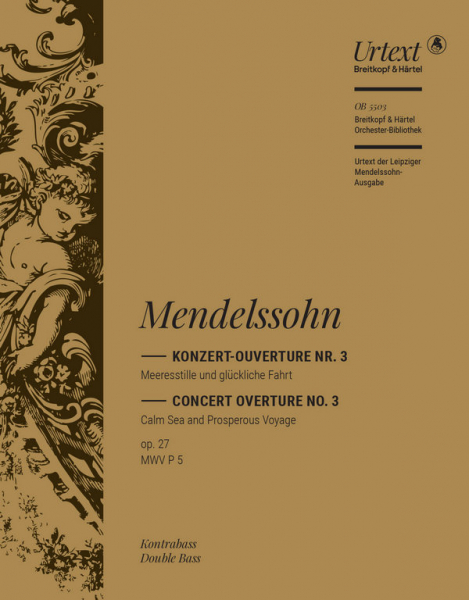 Urtext
Breitkopf & Härtel

OB 5503
Breitkopf & Härtel
Orchester-Bibliothek

Urtext der Leipziger Mendelssohn-Ausgabe

Mendelssohn

KONZERT-OUVERTURE NR. 3
Meeresstille und glückliche Fahrt

CONCERT OVERTURE NO. 3
Calm Sea and Prosperous Voyage

op. 27
MWV P 5

Kontrabass
Double Bass